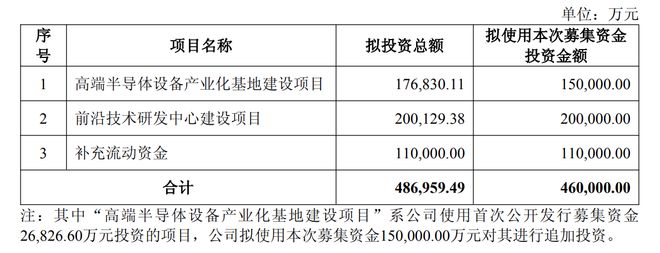 单位：万元

| 序号 | 项目名称 | 拟投资总额 | 拟使用本次募集资金投资金额 |
|---|---|---|---|
| 1 | 高端半导体设备产业化基地建设项目 | 176,830.11 | 150,000.00 |
| 2 | 前沿技术研发中心建设项目 | 200,129.38 | 200,000.00 |
| 3 | 补充流动资金 | 110,000.00 | 110,000.00 |
| 合计 | | 486,959.49 | 460,000.00 |

注：其中“高端半导体设备产业化基地建设项目”系公司使用首次公开发行募集资金26,826.60万元投资的项目，公司拟使用本次募集资金150,000.00万元对其进行追加投资。